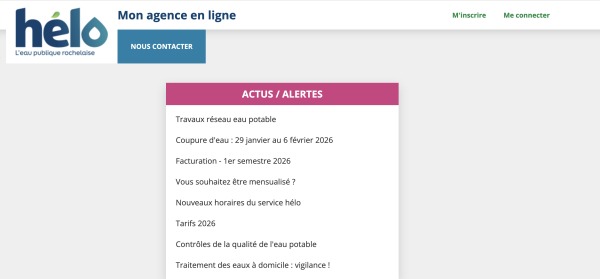 hélo
L'eau publique rochelaise

Mon agence en ligne

M'inscrire Me connecter

NOUS CONTACTER

ACTUS / ALERTES

Travaux réseau eau potable

Coupure d'eau : 29 janvier au 6 février 2026

Facturation - 1er semestre 2026

Vous souhaitez être mensualisé ?

Nouveaux horaires du service hélo

Tarifs 2026

Contrôles de la qualité de l'eau potable

Traitement des eaux à domicile : vigilance !